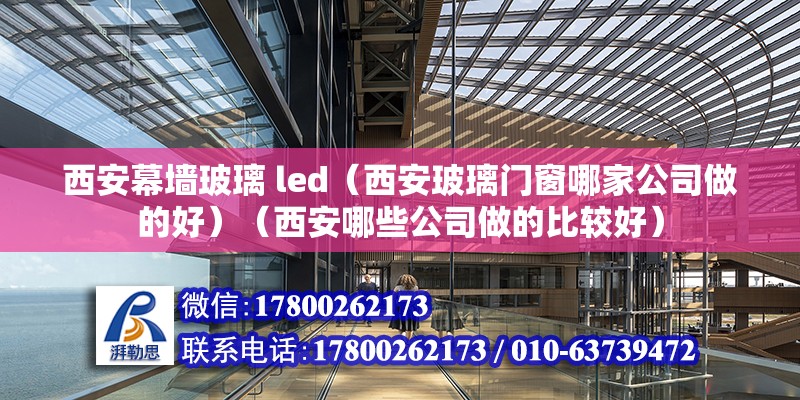 西安幕墙玻璃 led（西安玻璃门窗哪家公司做的好）（西安哪些公司做的比较好）

湃勒思

微信：17800262173

联系电话：17800262173 / 010-63739472